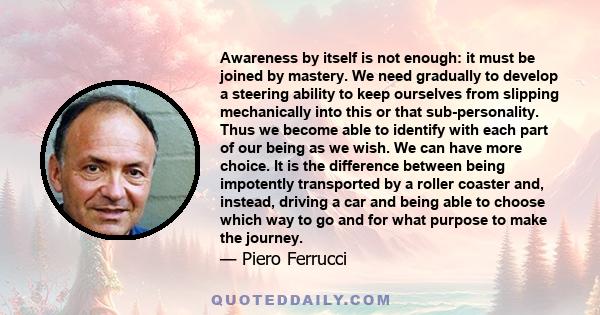 Awareness by itself is not enough: it must be joined by mastery. We need gradually to develop a steering ability to keep ourselves from slipping mechanically into this or that sub-personality. Thus we become able to identify with each part of our being as we wish. We can have more choice. It is the difference between being impotently transported by a roller coaster and, instead, driving a car and being able to choose which way to go and for what purpose to make the journey.

— Piero Ferrucci

QUOTEDDAILY.COM